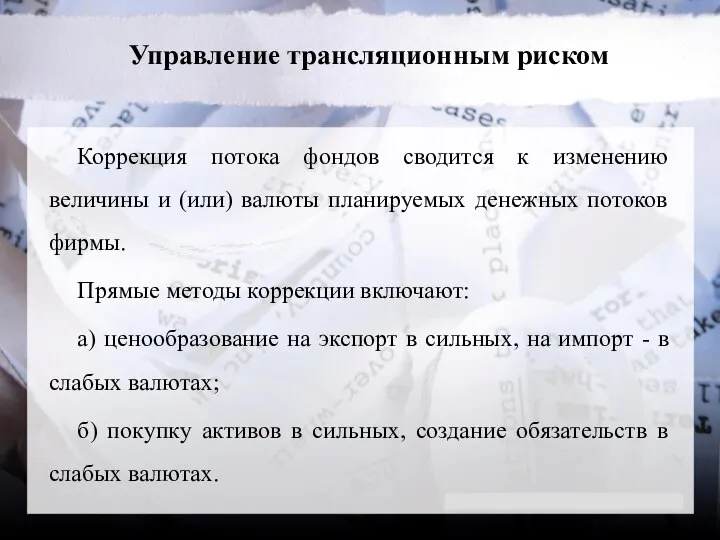 Управление трансляционным риском

Коррекция потока фондов сводится к изменению величины и (или) валюты планируемых денежных потоков фирмы.

Прямые методы коррекции включают:

а) ценообразование на экспорт в сильных, на импорт - в слабых валютах;

б) покупку активов в сильных, создание обязательств в слабых валютах.